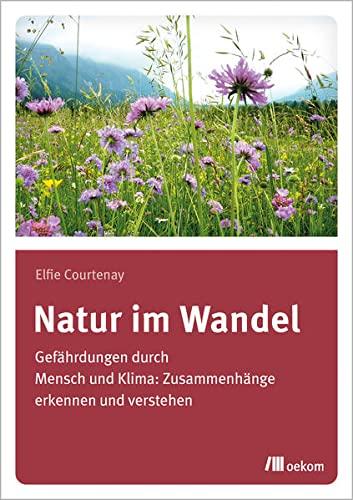 Elfie Courtenay

Natur im Wandel

Gefährdungen durch Mensch und Klima: Zusammenhänge erkennen und verstehen

oekom